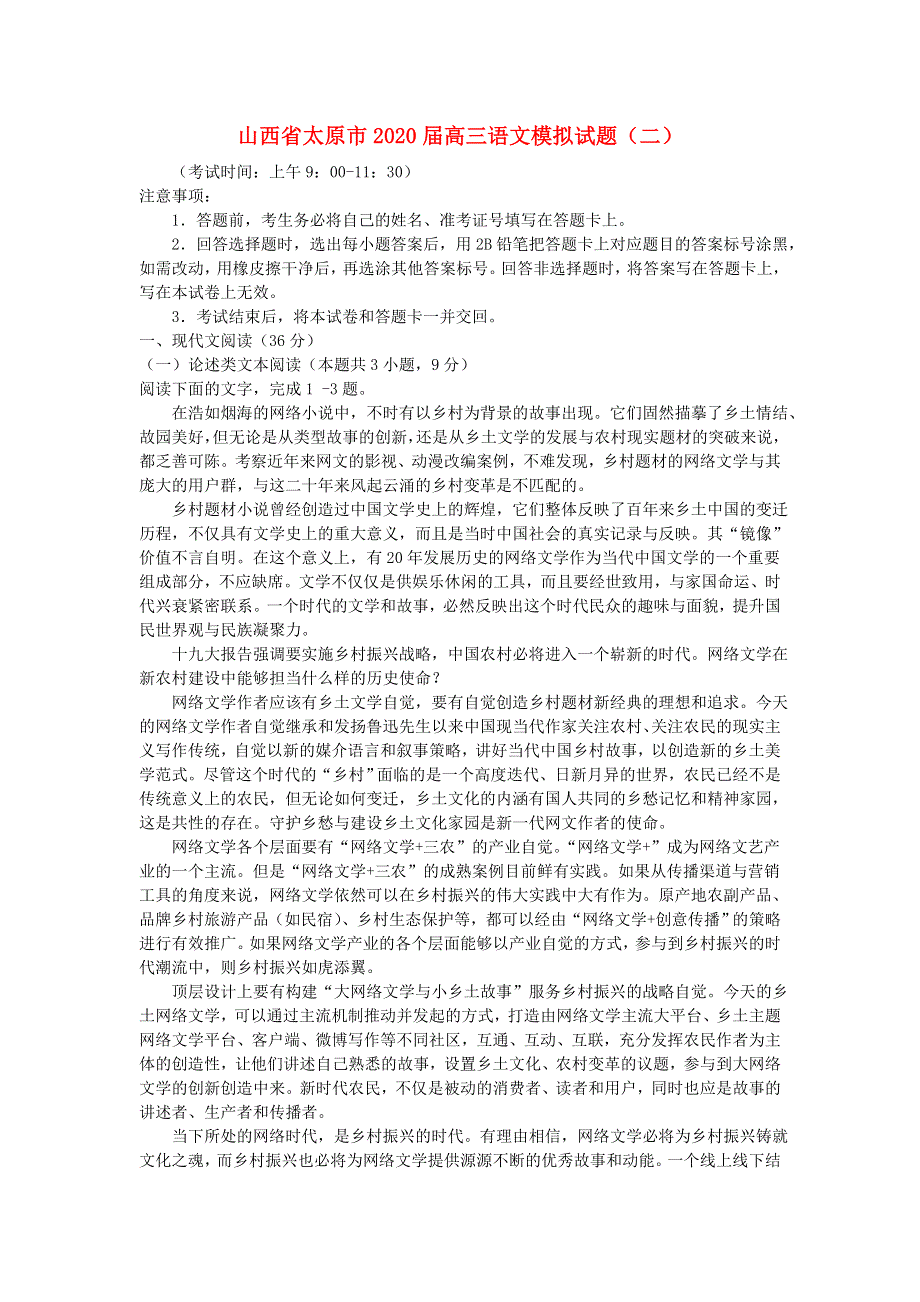 山西省太原市2020届高三语文模拟试题（二）

（考试时间：上午9：00-11：30）

注意事项：

1．答题前，考生务必将自己的姓名、准考证号填写在答题卡上。

2．回答选择题时，选出每小题答案后，用2B铅笔把答题卡上对应题目的答案标号涂黑，如需改动，用橡皮擦干净后，再选涂其他答案标号。回答非选择题时，将答案写在答题卡上，写在本试卷上无效。

3．考试结束后，将本试卷和答题卡一并交回。

一、现代文阅读（36分）

（一）论述类文本阅读（本题共3小题，9分）

阅读下面的文字，完成1 -3题。

在浩如烟海的网络小说中，不时有以乡村为背景的故事出现。它们固然描摹了乡土情结、故园美好，但无论是从类型故事的创新，还是从乡土文学的发展与农村现实题材的突破来说，都乏善可陈。考察近年来网文的影视、动漫改编案例，不难发现，乡村题材的网络文学与其庞大的用户群，与这二十年来风起云涌的乡村变革是不匹配的。

乡村题材小说曾经创造过中国文学史上的辉煌，它们整体反映了百年来乡土中国的变迁历程，不仅具有文学史上的重大意义，而且是当时中国社会的真实记录与反映。其“镜像”价值不言自明。在这个意义上，有20年发展历史的网络文学作为当代中国文学的一个重要组成部分，不应缺席。文学不仅仅是供娱乐休闲的工具，而且要经世致用，与家国命运、时代兴衰紧密联系。一个时代的文学和故事，必然反映出这个时代民众的趣味与面貌，提升国民世界观与民族凝聚力。

十九大报告强调要实施乡村振兴战略，中国农村必将进入一个崭新的时代。网络文学在新农村建设中能够担当什么样的历史使命？

网络文学作者应该有乡土文学自觉，要有自觉创造乡村题材新经典的理想和追求。今天的网络文学作者自觉继承和发扬鲁迅先生以来中国现当代作家关注农村、关注农民的现实主义写作传统，自觉以新的媒介语言和叙事策略，讲好当代中国乡村故事，以创造新的乡土美学范式。尽管这个时代的“乡村”面临的是一个高度迭代、日新月异的世界，农民已经不是传统意义上的农民，但无论如何变迁，乡土文化的内涵有国人共同的乡愁记忆和精神家园，这是共性的存在。守护乡愁与建设乡土文化家园是新一代网文作者的使命。

网络文学各个层面要有“网络文学+三农”的产业自觉。“网络文学+”成为网络文艺产业的一个主流。但是“网络文学+三农”的成熟案例目前鲜有实践。如果从传播渠道与营销工具的角度来说，网络文学依然可以在乡村振兴的伟大实践中大有作为。原产地农副产品、品牌乡村旅游产品（如民宿）、乡村生态保护等，都可以经由“网络文学+创意传播”的策略进行有效推广。如果网络文学产业的各个层面能够以产业自觉的方式，参与到乡村振兴的时代潮流中，则乡村振兴如虎添翼。

顶层设计上要有构建“大网络文学与小乡土故事”服务乡村振兴的战略自觉。今天的乡土网络文学，可以通过主流机制推动并发起的方式，打造由网络文学主流大平台、乡土主题网络文学平台、客户端、微博写作等不同社区，互通、互动、互联，充分发挥农民作者为主体的创造性，让他们讲述自己熟悉的故事，设置乡土文化、农村变革的议题，参与到大网络文学的创新创造中来。新时代农民，不仅是被动的消费者、读者和用户，同时也应是故事的讲述者、生产者和传播者。

当下所处的网络时代，是乡村振兴的时代。有理由相信，网络文学必将为乡村振兴铸就文化之魂，而乡村振兴也必将为网络文学提供源源不断的优秀故事和动能。一个线上线下结